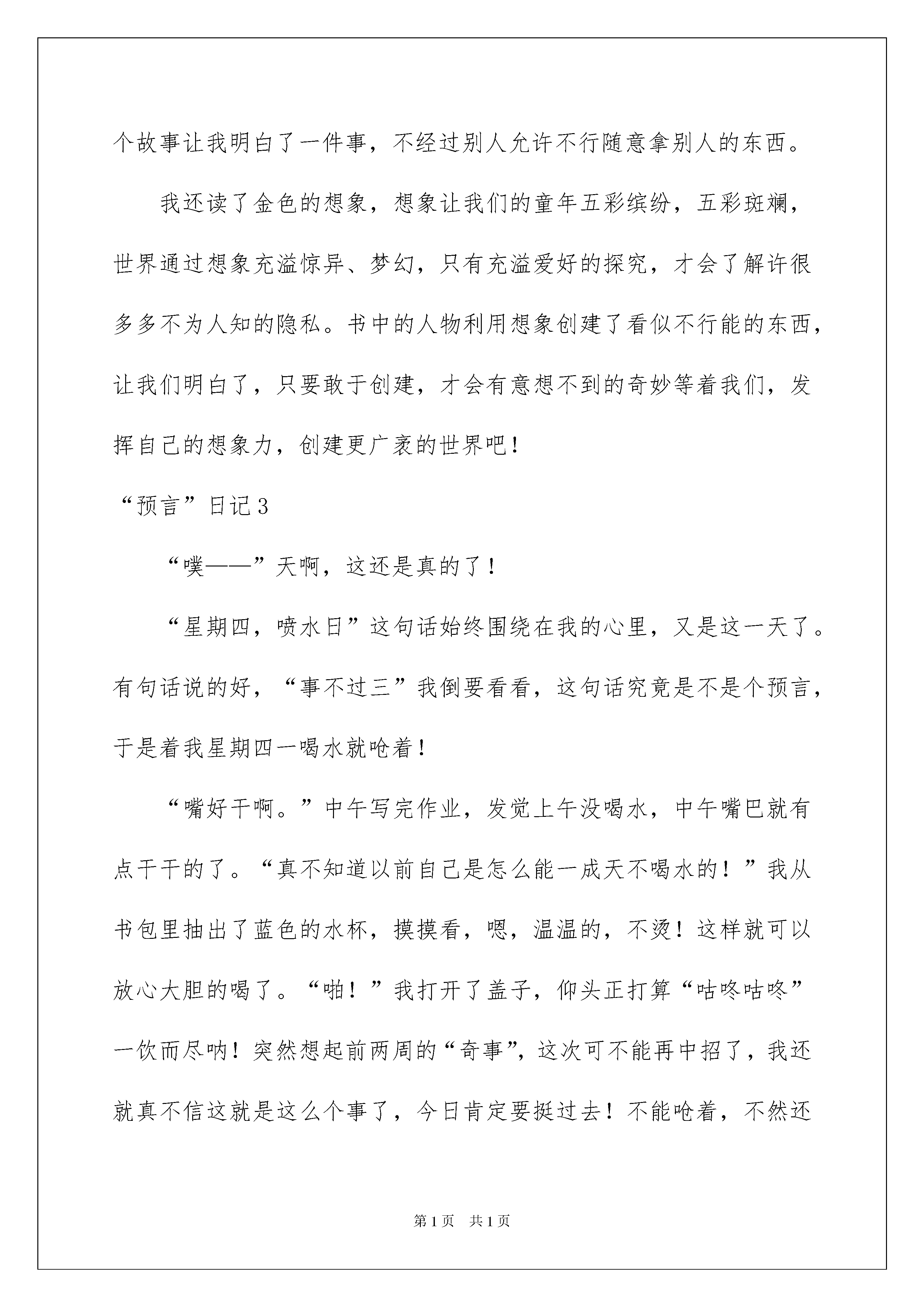 个故事让我明白了一件事，不经过别人允许不行随意拿别人的东西。

我还读了金色的想象，想象让我们的童年五彩缤纷，五彩斑斓，世界通过想象充溢惊异、梦幻，只有充溢爱好的探究，才会了解许很多多不为人知的隐私。书中的人物利用想象创建了看似不行能的东西，让我们明白了，只要敢于创建，才会有意想不到的奇妙等着我们，发挥自己的想象力，创建更广袤的世界吧！

“预言”日记3

“噗——”天啊，这还是真的了！

“星期四，喷水日”这句话始终围绕在我的心里，又是这一天了。有句话说的好，“事不过三”我倒要看看，这句话究竟是不是个预言，于是着我星期四一喝水就呛着！

“嘴好干啊。”中午写完作业，发觉上午没喝水，中午嘴巴就有点干干的了。“真不知道以前自己是怎么能一成天不喝水的！”我从书包里抽出了蓝色的水杯，摸摸看，嗯，温温的，不烫！这样就可以放心大胆的喝了。“啪！”我打开了盖子，仰头正打算“咕咚咕咚”一饮而尽呐！突然想起前两周的“奇事”，这次可不能再中招了，我还就真不信这就是这么个事了，今日肯定要挺过去！不能呛着，不然还

第1页　共1页